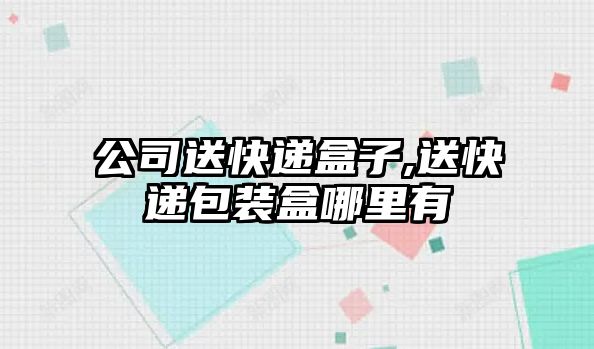 公司送快递盒子,送快递包装盒哪里有